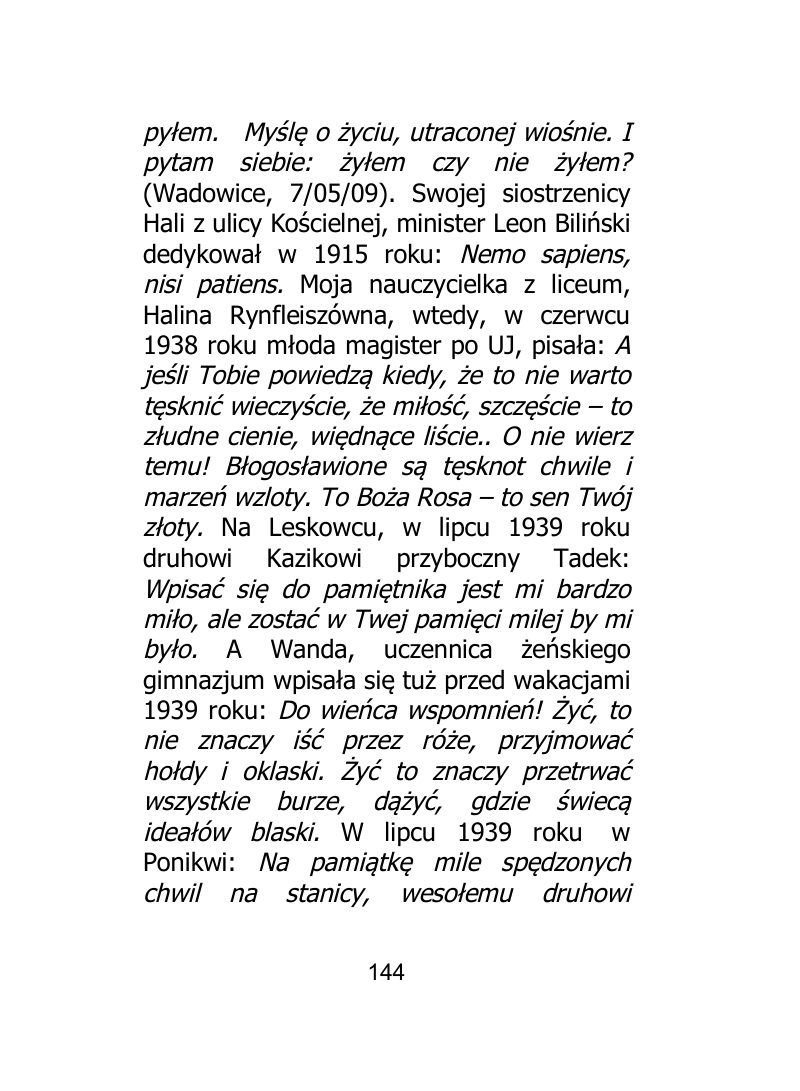 pyłem. Myślę o życiu, utraconej wiośnie. I pytam siebie: żyłem czy nie żyłem? (Wadowice, 7/05/09). Swojej siostrzenicy Hali z ulicy Kościelnej, minister Leon Biliński dedykował w 1915 roku: Nemo sapiens, nisi patiens. Moja nauczycielka z liceum, Halina Rynfleiszówna, wtedy, w czerwcu 1938 roku młoda magister po UJ, pisała: A jeśli Tobie powiedzą kiedy, że to nie warto tęsknić wieczyście, że miłość, szczęście – to złudne cienie, więdnące liście.. O nie wierz temu! Błogosławione są tęsknot chwile i marzeń wzloty. To Boża Rosa – to sen Twój złoty. Na Leskowcu, w lipcu 1939 roku druhowi Kazikowi przyboczny Tadek: Wpisać się do pamiętnika jest mi bardzo miło, ale zostać w Twej pamięci milej by mi było. A Wanda, uczennica żeńskiego gimnazjum wpisała się tuż przed wakacjami 1939 roku: Do wieńca wspomnień! Żyć, to nie znaczy iść przez róże, przyjmować hołdy i oklaski. Żyć to znaczy przetrwać wszystkie burze, dążyć, gdzie świecą ideałów blaski. W lipcu 1939 roku w Ponikwi: Na pamiątkę mile spędzonych chwil na stanicy, wesołemu druhowi

144